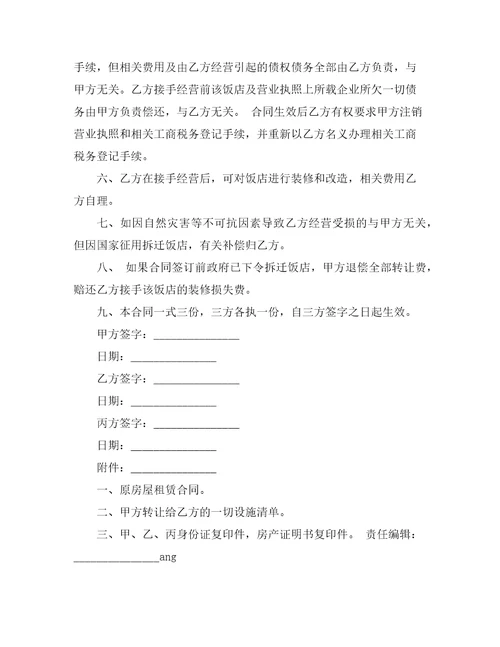 手续，但相关费用及由乙方经营引起的债权债务全部由乙方负责，与甲方无关。乙方接手经营前该饭店及营业执照上所载企业所欠一切债务由甲方负责偿还，与乙方无关。 合同生效后乙方有权要求甲方注销营业执照和相关工商税务登记手续，并重新以乙方名义办理相关工商税务登记手续。

六、乙方在接手经营后，可对饭店进行装修和改造，相关费用乙方自理。

七、如因自然灾害等不可抗因素导致乙方经营受损的与甲方无关，但因国家征用拆迁饭店，有关补偿归乙方。

八、 如果合同签订前政府已下令拆迁饭店，甲方退偿全部转让费，赔还乙方接手该饭店的装修损失费。

九、本合同一式三份，三方各执一份，自三方签字之日起生效。

甲方签字：________________

日期：________________

乙方签字：________________

日期：________________

丙方签字：________________

日期：________________

附件：________________

一、原房屋租赁合同。

二、甲方转让给乙方的一切设施清单。

三、甲、乙、丙身份证复印件，房产证明书复印件。 责任编辑：________________ang